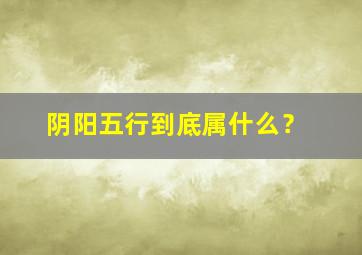 阴阳五行到底属什么？